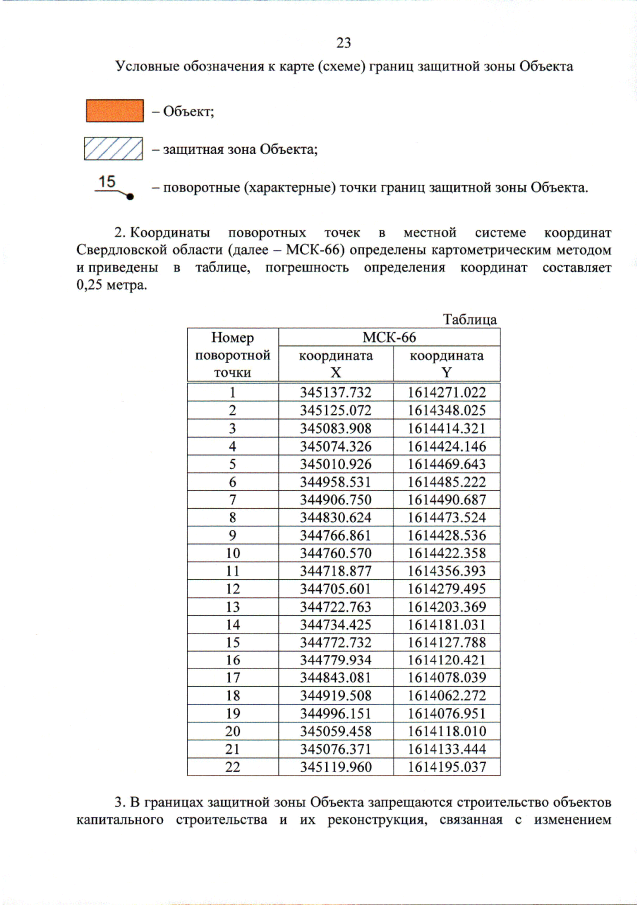 23

Условные обозначения к карте (схеме) границ защитной зоны Объекта

– Объект;

– защитная зона Объекта;

15

– поворотные (характерные) точки границ защитной зоны Объекта.

2. Координаты поворотных точек в местной системе координат Свердловской области (далее – МСК-66) определены картометрическим методом и приведены в таблице, погрешность определения координат составляет 0,25 метра.

Таблица

| Номер поворотной точки | МСК-66 координата X | МСК-66 координата Y |
|---|---|---|
| 1 | 345137.732 | 1614271.022 |
| 2 | 345125.072 | 1614348.025 |
| 3 | 345083.908 | 1614414.321 |
| 4 | 345074.326 | 1614424.146 |
| 5 | 345010.926 | 1614469.643 |
| 6 | 344958.531 | 1614485.222 |
| 7 | 344906.750 | 1614490.687 |
| 8 | 344830.624 | 1614473.524 |
| 9 | 344766.861 | 1614428.536 |
| 10 | 344760.570 | 1614422.358 |
| 11 | 344718.877 | 1614356.393 |
| 12 | 344705.601 | 1614279.495 |
| 13 | 344722.763 | 1614203.369 |
| 14 | 344734.425 | 1614181.031 |
| 15 | 344772.732 | 1614127.788 |
| 16 | 344779.934 | 1614120.421 |
| 17 | 344843.081 | 1614078.039 |
| 18 | 344919.508 | 1614062.272 |
| 19 | 344996.151 | 1614076.951 |
| 20 | 345059.458 | 1614118.010 |
| 21 | 345076.371 | 1614133.444 |
| 22 | 345119.960 | 1614195.037 |

3. В границах защитной зоны Объекта запрещаются строительство объектов капитального строительства и их реконструкция, связанная с изменением